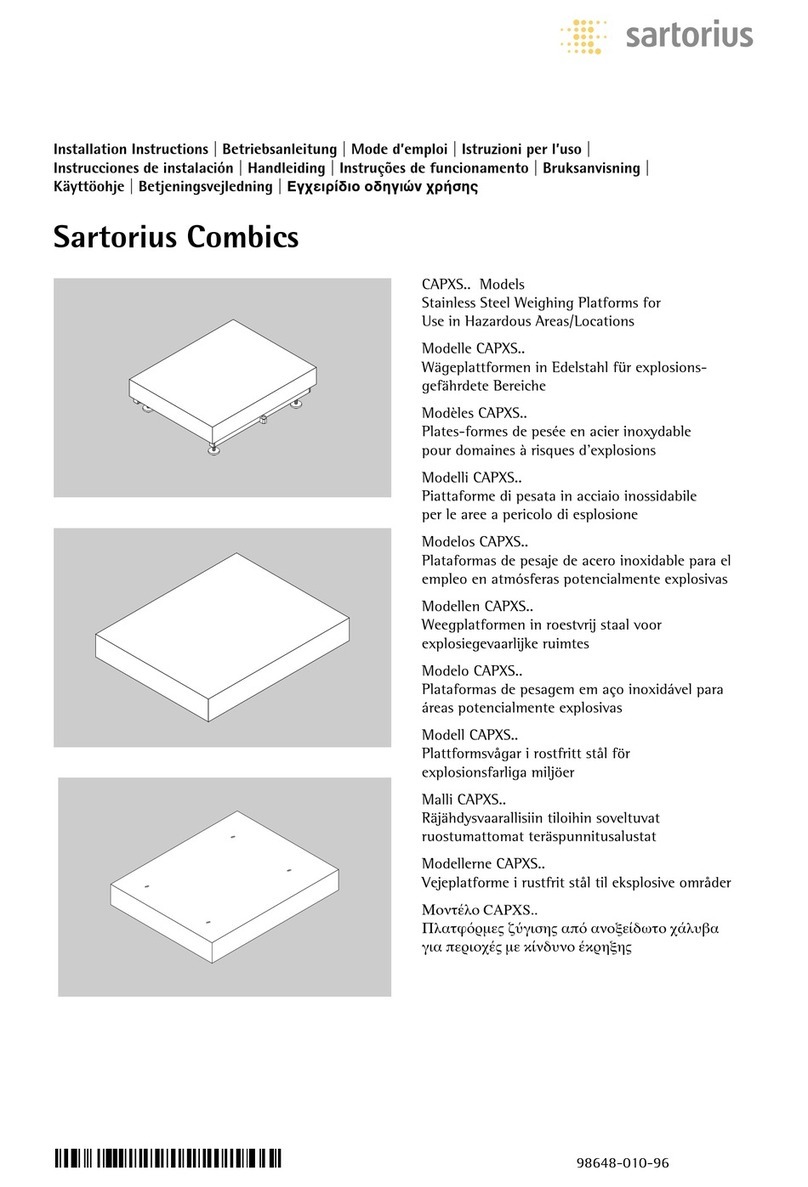 sartorius

Installation Instructions | Betriebsanleitung | Mode d'emploi | Istruzioni per l'uso | Instrucciones de instalación | Handleiding | Instruções de funcionamento | Bruksanvisning | Käyttöohje | Betjeningsvejledning | Εγχειρίδιο οδηγιών χρήσης

Sartorius Combics

CAPXS.. Models
Stainless Steel Weighing Platforms for Use in Hazardous Areas/Locations

Modelle CAPXS..
Wägeplattformen in Edelstahl für explosionsgefährdete Bereiche

Modèles CAPXS..
Plates-formes de pesée en acier inoxydable pour domaines à risques d'explosions

Modelli CAPXS..
Piattaforme di pesata in acciaio inossidabile per le aree a pericolo di esplosione

Modelos CAPXS..
Plataformas de pesaje de acero inoxidable para el empleo en atmósferas potencialmente explosivas

Modellen CAPXS..
Weegplatformen in roestvrij staal voor explosiegevaarlijke ruimtes

Modelo CAPXS..
Plataformas de pesagem em aço inoxidável para áreas potencialmente explosivas

Modell CAPXS..
Plattformsvågar i rostfritt stål för explosionsfarliga miljöer

Malli CAPXS..
Räjähdysvaarallisiin tiloihin soveltuvat ruostumattomat teräspunnitusalustat

Modellerne CAPXS..
Vejeplatforme i rustfrit stål til eksplosive områder

Μοντέλο CAPXS..
Πλατφόρμες ζύγισης από ανοξείδωτο χάλυβα για περιοχές με κίνδυνο έκρηξης

98648-010-96